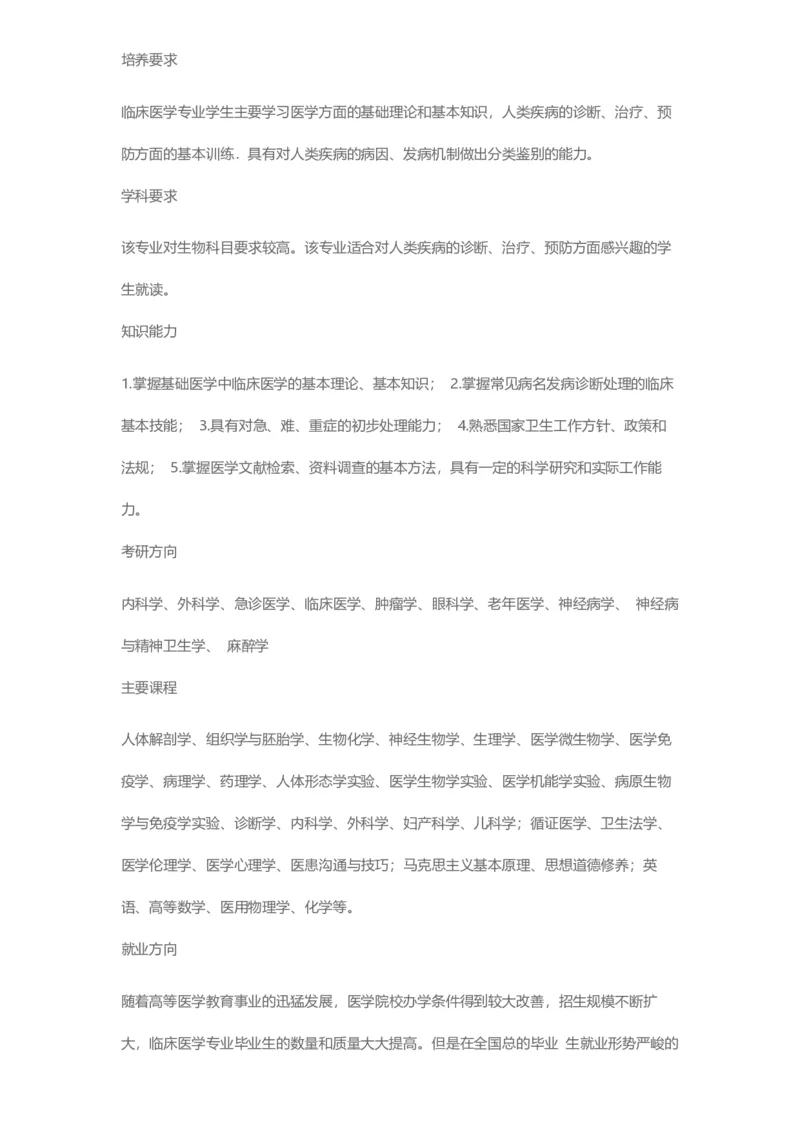 培养要求

临床医学专业学生主要学习医学方面的基础理论和基本知识，人类疾病的诊断、治疗、预防方面的基本训练．具有对人类疾病的病因、发病机制做出分类鉴别的能力。

学科要求

该专业对生物科目要求较高。该专业适合对人类疾病的诊断、治疗、预防方面感兴趣的学生就读。

知识能力

1.掌握基础医学中临床医学的基本理论、基本知识； 2.掌握常见病名发病诊断处理的临床基本技能； 3.具有对急、难、重症的初步处理能力； 4.熟悉国家卫生工作方针、政策和法规； 5.掌握医学文献检索、资料调查的基本方法，具有一定的科学研究和实际工作能力。

考研方向

内科学、外科学、急诊医学、临床医学、肿瘤学、眼科学、老年医学、神经病学、 神经病与精神卫生学、 麻醉学

主要课程

人体解剖学、组织学与胚胎学、生物化学、神经生物学、生理学、医学微生物学、医学免疫学、病理学、药理学、人体形态学实验、医学生物学实验、医学机能学实验、病原生物学与免疫学实验、诊断学、内科学、外科学、妇产科学、儿科学；循证医学、卫生法学、医学伦理学、医学心理学、医患沟通与技巧；马克思主义基本原理、思想道德修养；英语、高等数学、医用物理学、化学等。

就业方向

随着高等医学教育事业的迅猛发展，医学院校办学条件得到较大改善，招生规模不断扩大，临床医学专业毕业生的数量和质量大大提高。但是在全国总的毕业 生就业形势严峻的